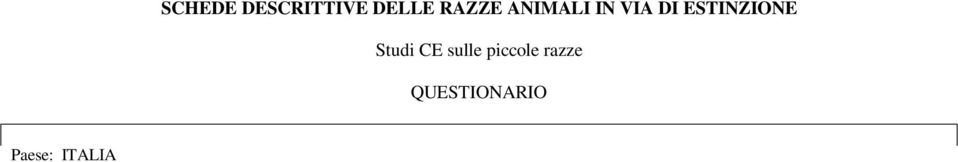 SCHEDE DESCRITTIVE DELLE RAZZE ANIMALI IN VIA DI ESTINZIONE

Studi CE sulle piccole razze

QUESTIONARIO

Paese: ITALIA